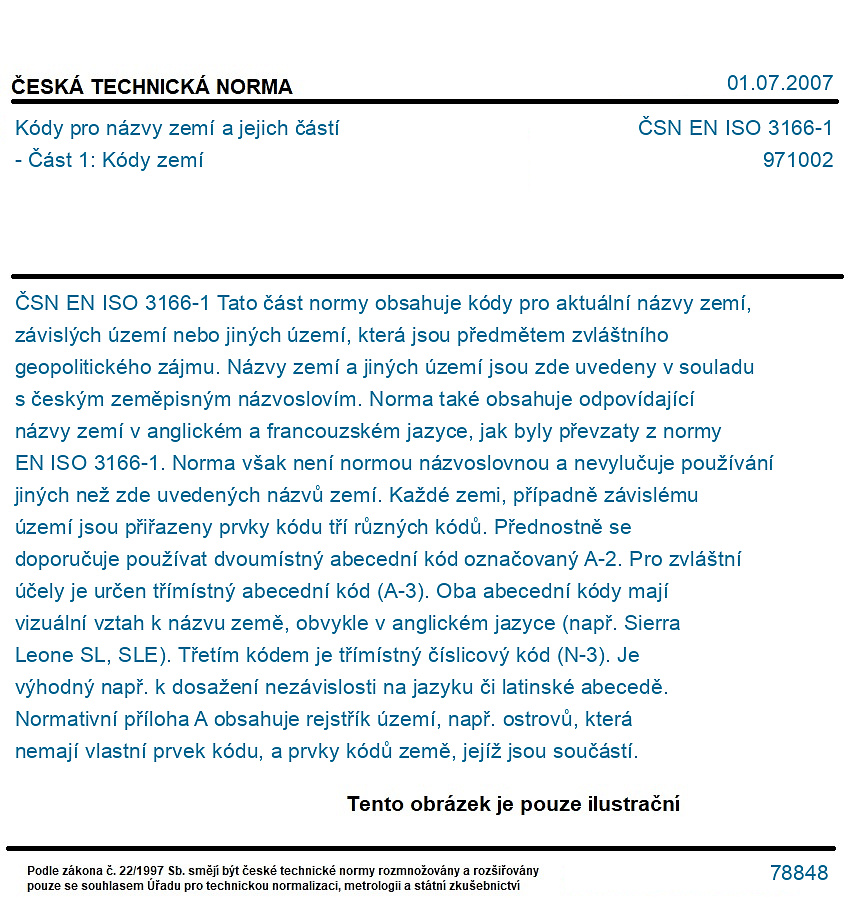 ČESKÁ TECHNICKÁ NORMA
01.07.2007

Kódy pro názvy zemí a jejich částí
- Část 1: Kódy zemí
ČSN EN ISO 3166-1
971002

ČSN EN ISO 3166-1 Tato část normy obsahuje kódy pro aktuální názvy zemí, závislých území nebo jiných území, která jsou předmětem zvláštního geopolitického zájmu. Názvy zemí a jiných území jsou zde uvedeny v souladu s českým zeměpisným názvoslovím. Norma také obsahuje odpovídající názvy zemí v anglickém a francouzském jazyce, jak byly převzaty z normy EN ISO 3166-1. Norma však není normou názvoslovnou a nevylučuje používání jiných než zde uvedených názvů zemí. Každé zemi, případně závislému území jsou přiřazeny prvky kódu tří různých kódů. Přednostně se doporučuje používat dvoumístný abecední kód označovaný A-2. Pro zvláštní účely je určen třímístný abecední kód (A-3). Oba abecední kódy mají vizuální vztah k názvu země, obvykle v anglickém jazyce (např. Sierra Leone SL, SLE). Třetím kódem je třímístný číslicový kód (N-3). Je výhodný např. k dosažení nezávislosti na jazyku či latinské abecedě. Normativní příloha A obsahuje rejstřík území, např. ostrovů, která nemají vlastní prvek kódu, a prvky kódů země, jejíž jsou součástí.

Tento obrázek je pouze ilustrační

Podle zákona č. 22/1997 Sb. smějí být české technické normy rozmnožovány a rozšiřovány pouze se souhlasem Úřadu pro technickou normalizaci, metrologii a státní zkušebnictví
78848